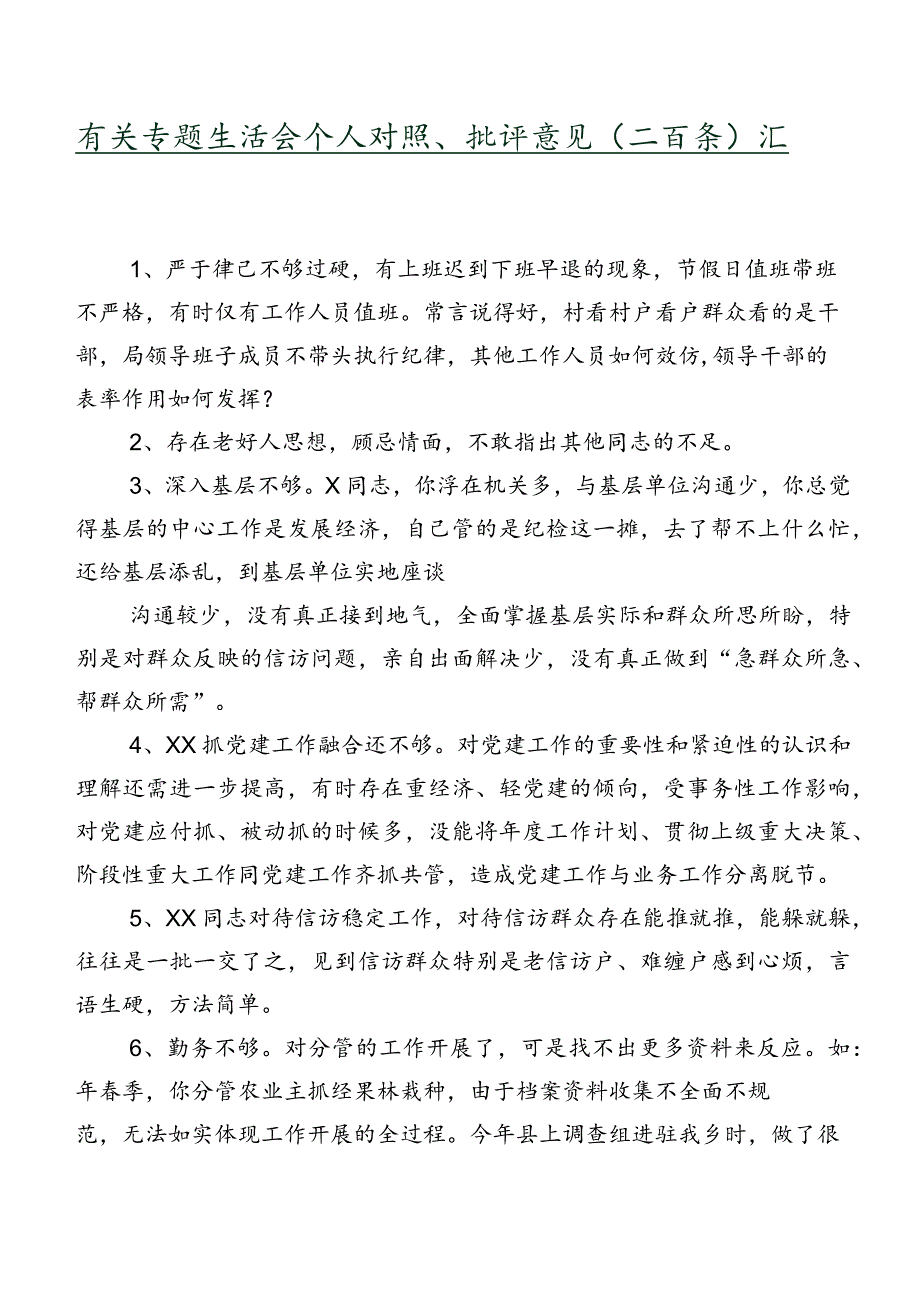 有关专题生活会个人对照、批评意见（二百条）汇

1、严于律己不够过硬，有上班迟到下班早退的现象，节假日值班带班不严格，有时仅有工作人员值班。常言说得好，村看村户看户群众看的是干部，局领导班子成员不带头执行纪律，其他工作人员如何效仿,领导干部的表率作用如何发挥？

2、存在老好人思想，顾忌情面，不敢指出其他同志的不足。

3、深入基层不够。X同志，你浮在机关多，与基层单位沟通少，你总觉得基层的中心工作是发展经济，自己管的是纪检这一摊，去了帮不上什么忙，还给基层添乱，到基层单位实地座谈

沟通较少，没有真正接到地气，全面掌握基层实际和群众所思所盼，特别是对群众反映的信访问题，亲自出面解决少，没有真正做到“急群众所急、帮群众所需”。

4、XX抓党建工作融合还不够。对党建工作的重要性和紧迫性的认识和理解还需进一步提高，有时存在重经济、轻党建的倾向，受事务性工作影响，对党建应付抓、被动抓的时候多，没能将年度工作计划、贯彻上级重大决策、阶段性重大工作同党建工作齐抓共管，造成党建工作与业务工作分离脱节。

5、XX同志对待信访稳定工作，对待信访群众存在能推就推，能躲就躲，往往是一批一交了之，见到信访群众特别是老信访户、难缠户感到心烦，言语生硬，方法简单。

6、勤务不够。对分管的工作开展了，可是找不出更多资料来反应。如：年春季，你分管农业主抓经果林栽种，由于档案资料收集不全面不规范，无法如实体现工作开展的全过程。今年县上调查组进驻我乡时，做了很